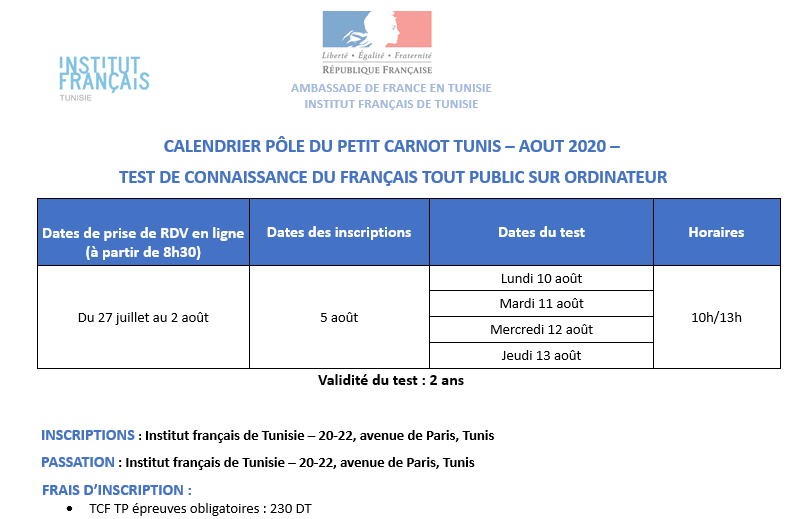 INSTITUT FRANÇAIS
TUNISIE

Liberté • Égalité • Fraternité
RÉPUBLIQUE FRANÇAISE

AMBASSADE DE FRANCE EN TUNISIE
INSTITUT FRANÇAIS DE TUNISIE

CALENDRIER PÔLE DU PETIT CARNOT TUNIS – AOUT 2020 –
TEST DE CONNAISSANCE DU FRANÇAIS TOUT PUBLIC SUR ORDINATEUR

| Dates de prise de RDV en ligne (à partir de 8h30) | Dates des inscriptions | Dates du test | Horaires |
|---|---|---|---|
| Du 27 juillet au 2 août | 5 août | Lundi 10 août | 10h/13h |
| | | Mardi 11 août | |
| | | Mercredi 12 août | |
| | | Jeudi 13 août | |

Validité du test : 2 ans

INSCRIPTIONS : Institut français de Tunisie – 20-22, avenue de Paris, Tunis

PASSATION : Institut français de Tunisie – 20-22, avenue de Paris, Tunis

FRAIS D'INSCRIPTION :

• TCF TP épreuves obligatoires : 230 DT